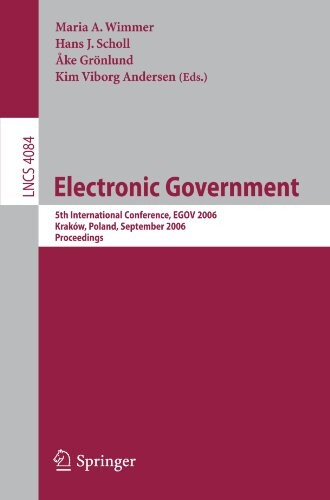 Maria A. Wimmer
Hans J. Scholl
Åke Grönlund
Kim Viborg Andersen (Eds.)

LNCS 4084

Electronic Government

5th International Conference, EGOV 2006
Kraków, Poland, September 2006
Proceedings

Springer